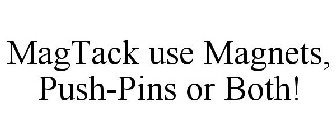 MagTack use Magnets, Push-Pins or Both!